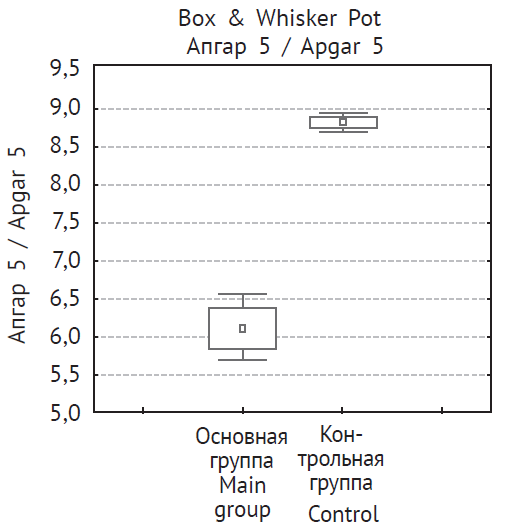 Box & Whisker Pot
Апгар 5 / Apgar 5

Апгар 5 / Apgar 5

9,5
9,0
8,5
8,0
7,5
7,0
6,5
6,0
5,5
5,0

Основная группа Main group

Контрольная группа Control